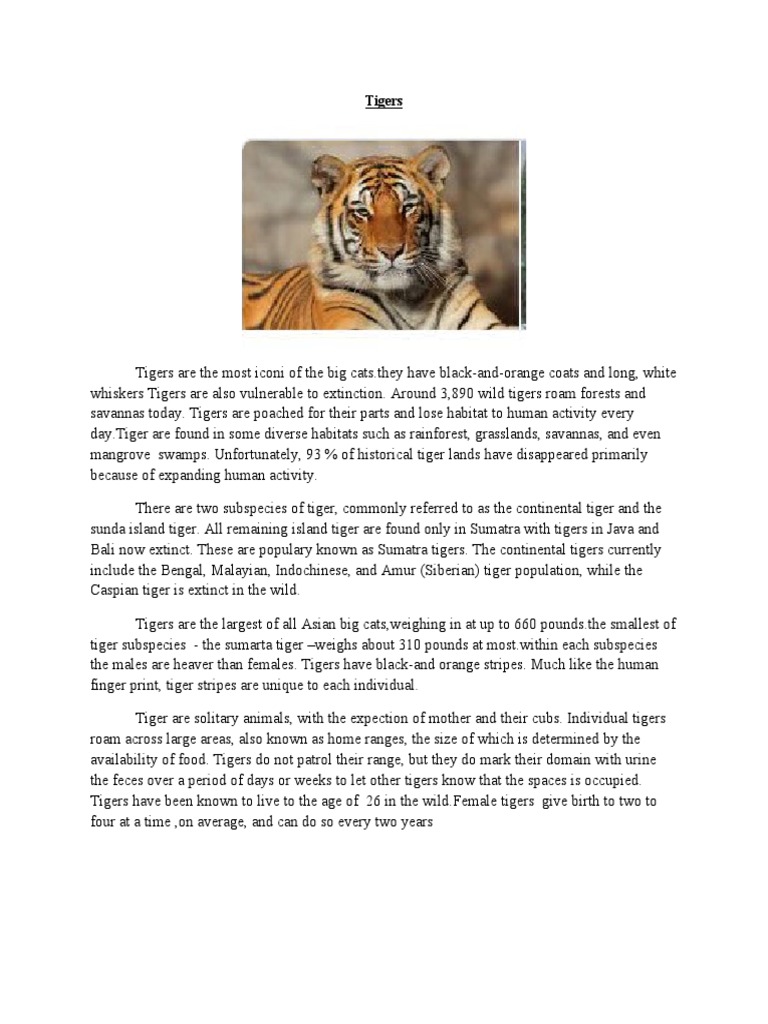 Tigers

Tigers are the most iconi of the big cats.they have black-and-orange coats and long, white whiskers Tigers are also vulnerable to extinction. Around 3,890 wild tigers roam forests and savannas today. Tigers are poached for their parts and lose habitat to human activity every day.Tiger are found in some diverse habitats such as rainforest, grasslands, savannas, and even mangrove swamps. Unfortunately, 93 % of historical tiger lands have disappeared primarily because of expanding human activity.

There are two subspecies of tiger, commonly referred to as the continental tiger and the sunda island tiger. All remaining island tiger are found only in Sumatra with tigers in Java and Bali now extinct. These are populary known as Sumatra tigers. The continental tigers currently include the Bengal, Malayian, Indochinese, and Amur (Siberian) tiger population, while the Caspian tiger is extinct in the wild.

Tigers are the largest of all Asian big cats,weighing in at up to 660 pounds.the smallest of tiger subspecies - the sumarta tiger –weighs about 310 pounds at most.within each subspecies the males are heaver than females. Tigers have black-and orange stripes. Much like the human finger print, tiger stripes are unique to each individual.

Tiger are solitary animals, with the expection of mother and their cubs. Individual tigers roam across large areas, also known as home ranges, the size of which is determined by the availability of food. Tigers do not patrol their range, but they do mark their domain with urine the feces over a period of days or weeks to let other tigers know that the spaces is occupied. Tigers have been known to live to the age of 26 in the wild.Female tigers give birth to two to four at a time ,on average, and can do so every two years